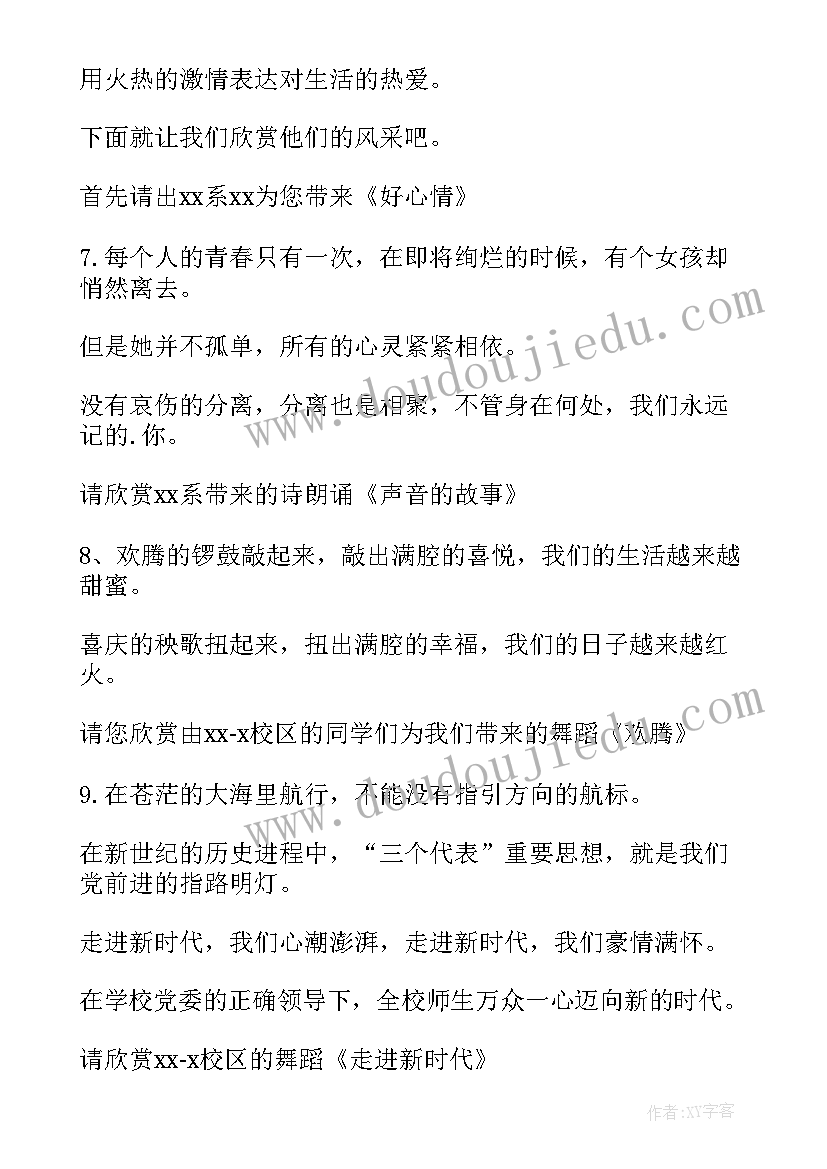 用火热的激情表达对生活的热爱。

下面就让我们欣赏他们的风采吧。

首先请出xx系xx为您带来《好心情》

7.每个人的青春只有一次，在即将绚烂的时候，有个女孩却悄然离去。

但是她并不孤单，所有的心灵紧紧相依。

没有哀伤的分离，分离也是相聚，不管身在何处，我们永远记的.你。

请欣赏xx系带来的诗朗诵《声音的故事》

8、欢腾的锣鼓敲起来，敲出满腔的喜悦，我们的生活越来越甜蜜。

喜庆的秧歌扭起来，扭出满腔的幸福，我们的日子越来越红火。

请您欣赏由xx-x校区的同学们为我们带来的舞蹈《欢腾》

9.在苍茫的大海里航行，不能没有指引方向的航标。

在新世纪的历史进程中，“三个代表”重要思想，就是我们党前进的指路明灯。

走进新时代，我们心潮澎湃，走进新时代，我们豪情满怀。

在学校党委的正确领导下，全校师生万众一心迈向新的时代。

请欣赏xx-x校区的舞蹈《走进新时代》

www.doudoujiedu.com

www.doudoujiedu.com

作者:XY字客